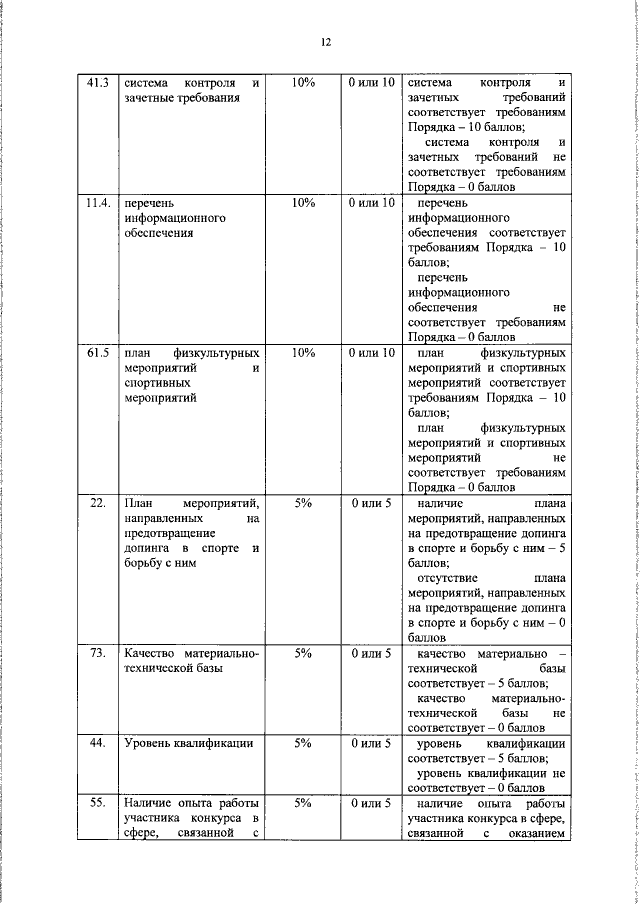 12

| 41.3 | система контроля и зачетные требования | 10% | 0 или 10 | система контроля и зачетных требований соответствует требованиям Порядка – 10 баллов; система контроля и зачетных требований не соответствует требованиям Порядка – 0 баллов |
|---|---|---|---|---|
| 11.4. | перечень информационного обеспечения | 10% | 0 или 10 | перечень информационного обеспечения соответствует требованиям Порядка – 10 баллов; перечень информационного обеспечения не соответствует требованиям Порядка – 0 баллов |
| 61.5 | план физкультурных мероприятий и спортивных мероприятий | 10% | 0 или 10 | план физкультурных мероприятий и спортивных мероприятий соответствует требованиям Порядка – 10 баллов; план физкультурных мероприятий и спортивных мероприятий не соответствует требованиям Порядка – 0 баллов |
| 22. | План мероприятий, направленных на предотвращение допинга в спорте и борьбу с ним | 5% | 0 или 5 | наличие плана мероприятий, направленных на предотвращение допинга в спорте и борьбу с ним – 5 баллов; отсутствие плана мероприятий, направленных на предотвращение допинга в спорте и борьбу с ним – 0 баллов |
| 73. | Качество материально-технической базы | 5% | 0 или 5 | качество материально – технической базы соответствует – 5 баллов; качество материально-технической базы не соответствует – 0 баллов |
| 44. | Уровень квалификации | 5% | 0 или 5 | уровень квалификации соответствует – 5 баллов; уровень квалификации не соответствует – 0 баллов |
| 55. | Наличие опыта работы участника конкурса в сфере, связанной с | 5% | 0 или 5 | наличие опыта работы участника конкурса в сфере, связанной с оказанием |